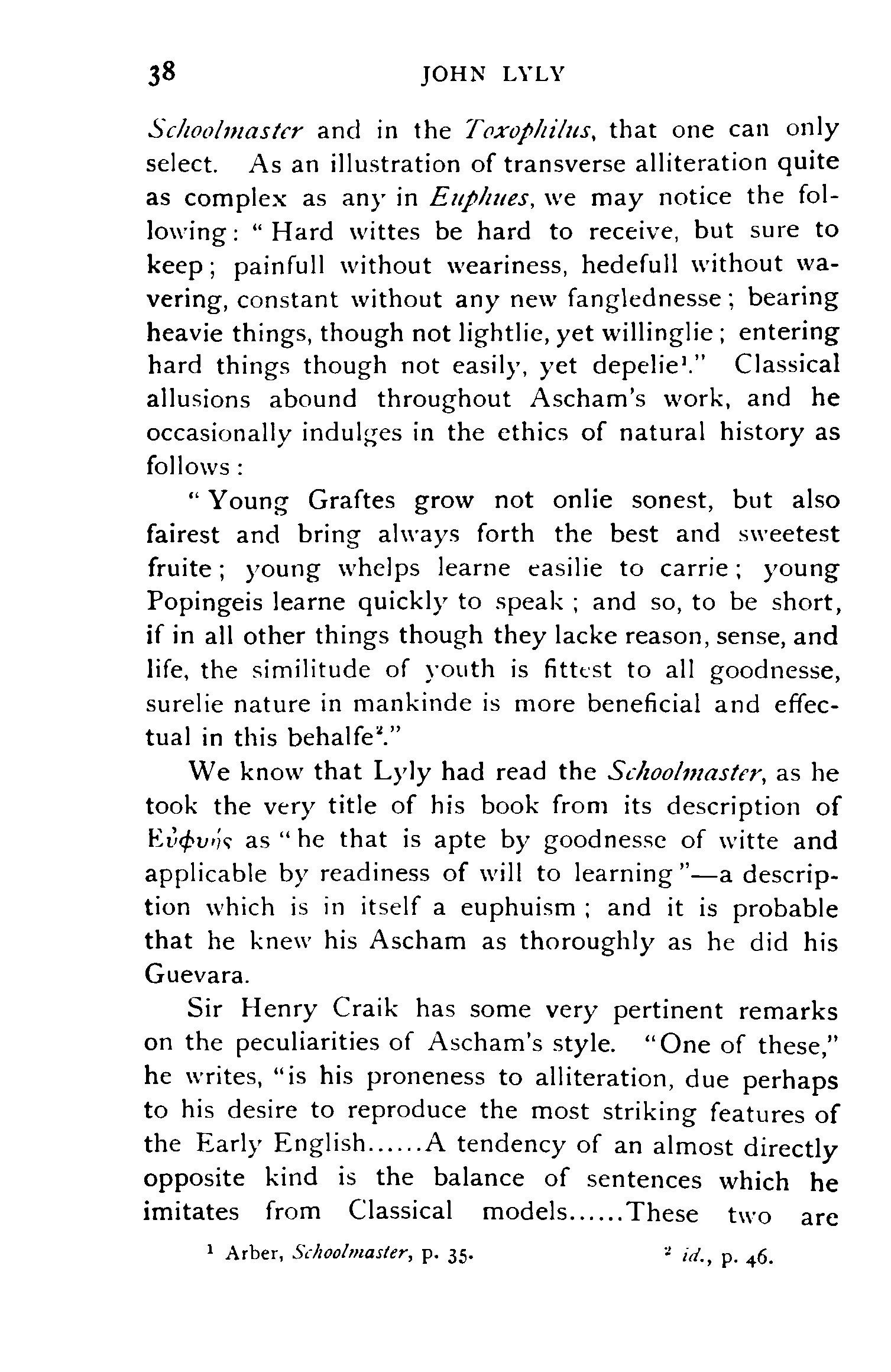 38 JOHN LYLY

Schoolmaster and in the Toxophilus, that one can only select. As an illustration of transverse alliteration quite as complex as any in Euphues, we may notice the following: "Hard wittes be hard to receive, but sure to keep; painfull without weariness, hedefull without wavering, constant without any new fanglednesse; bearing heavie things, though not lightlie, yet willinglie; entering hard things though not easily, yet depelie¹." Classical allusions abound throughout Ascham's work, and he occasionally indulges in the ethics of natural history as follows:

"Young Graftes grow not onlie sonest, but also fairest and bring always forth the best and sweetest fruite; young whelps learne easilie to carrie; young Popingeis learne quickly to speak; and so, to be short, if in all other things though they lacke reason, sense, and life, the similitude of youth is fittest to all goodnesse, surelie nature in mankinde is more beneficial and effectual in this behalfe²."

We know that Lyly had read the Schoolmaster, as he took the very title of his book from its description of Εὐφυής as "he that is apte by goodnesse of witte and applicable by readiness of will to learning"—a description which is in itself a euphuism; and it is probable that he knew his Ascham as thoroughly as he did his Guevara.

Sir Henry Craik has some very pertinent remarks on the peculiarities of Ascham's style. "One of these," he writes, "is his proneness to alliteration, due perhaps to his desire to reproduce the most striking features of the Early English......A tendency of an almost directly opposite kind is the balance of sentences which he imitates from Classical models......These two are

¹ Arber, Schoolmaster, p. 35. ² id., p. 46.